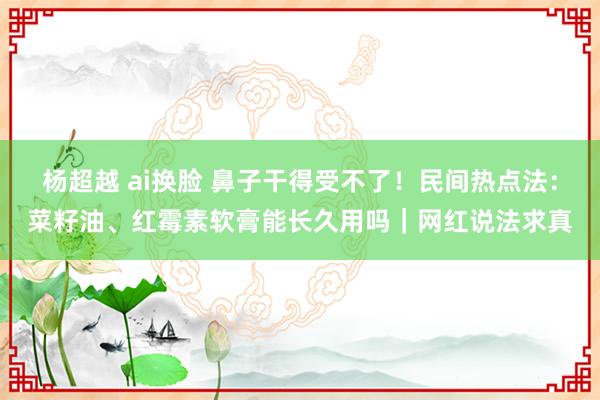 杨超越 ai换脸 鼻子干得受不了！民间热点法：菜籽油、红霉素软膏能长久用吗｜网红说法求真